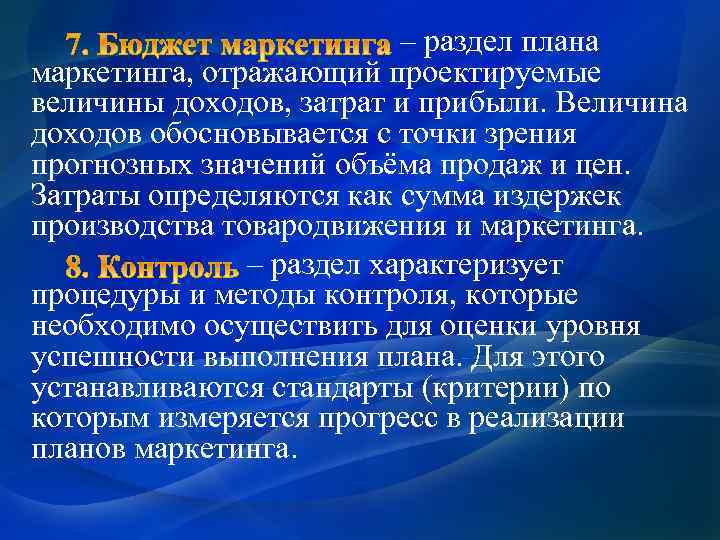 7. Бюджет маркетинга – раздел плана маркетинга, отражающий проектируемые величины доходов, затрат и прибыли. Величина доходов обосновывается с точки зрения прогнозных значений объёма продаж и цен. Затраты определяются как сумма издержек производства товародвижения и маркетинга.

8. Контроль – раздел характеризует процедуры и методы контроля, которые необходимо осуществить для оценки уровня успешности выполнения плана. Для этого устанавливаются стандарты (критерии) по которым измеряется прогресс в реализации планов маркетинга.